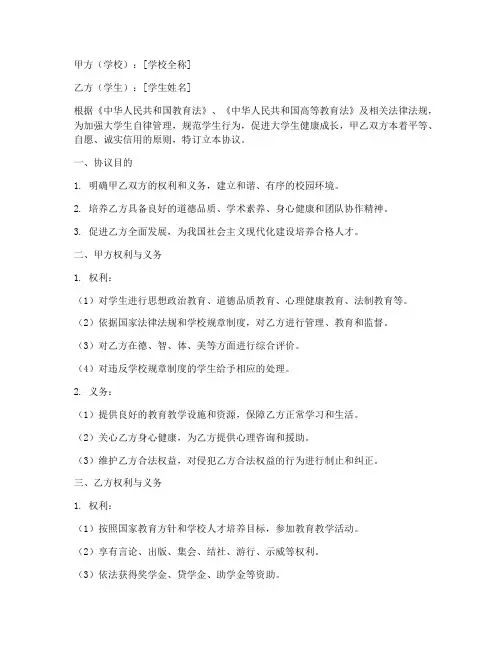 甲方（学校）：[学校全称]

乙方（学生）：[学生姓名]

根据《中华人民共和国教育法》、《中华人民共和国高等教育法》及相关法律法规，为加强大学生自律管理，规范学生行为，促进大学生健康成长，甲乙双方本着平等、自愿、诚实信用的原则，特订立本协议。

一、协议目的

1. 明确甲乙双方的权利和义务，建立和谐、有序的校园环境。

2. 培养乙方具备良好的道德品质、学术素养、身心健康和团队协作精神。

3. 促进乙方全面发展，为我国社会主义现代化建设培养合格人才。

二、甲方权利与义务

1. 权利：

（1）对学生进行思想政治教育、道德品质教育、心理健康教育、法制教育等。

（2）依据国家法律法规和学校规章制度，对乙方进行管理、教育和监督。

（3）对乙方在德、智、体、美等方面进行综合评价。

（4）对违反学校规章制度的学生给予相应的处理。

2. 义务：

（1）提供良好的教育教学设施和资源，保障乙方正常学习和生活。

（2）关心乙方身心健康，为乙方提供心理咨询和援助。

（3）维护乙方合法权益，对侵犯乙方合法权益的行为进行制止和纠正。

三、乙方权利与义务

1. 权利：

（1）按照国家教育方针和学校人才培养目标，参加教育教学活动。

（2）享有言论、出版、集会、结社、游行、示威等权利。

（3）依法获得奖学金、贷学金、助学金等资助。